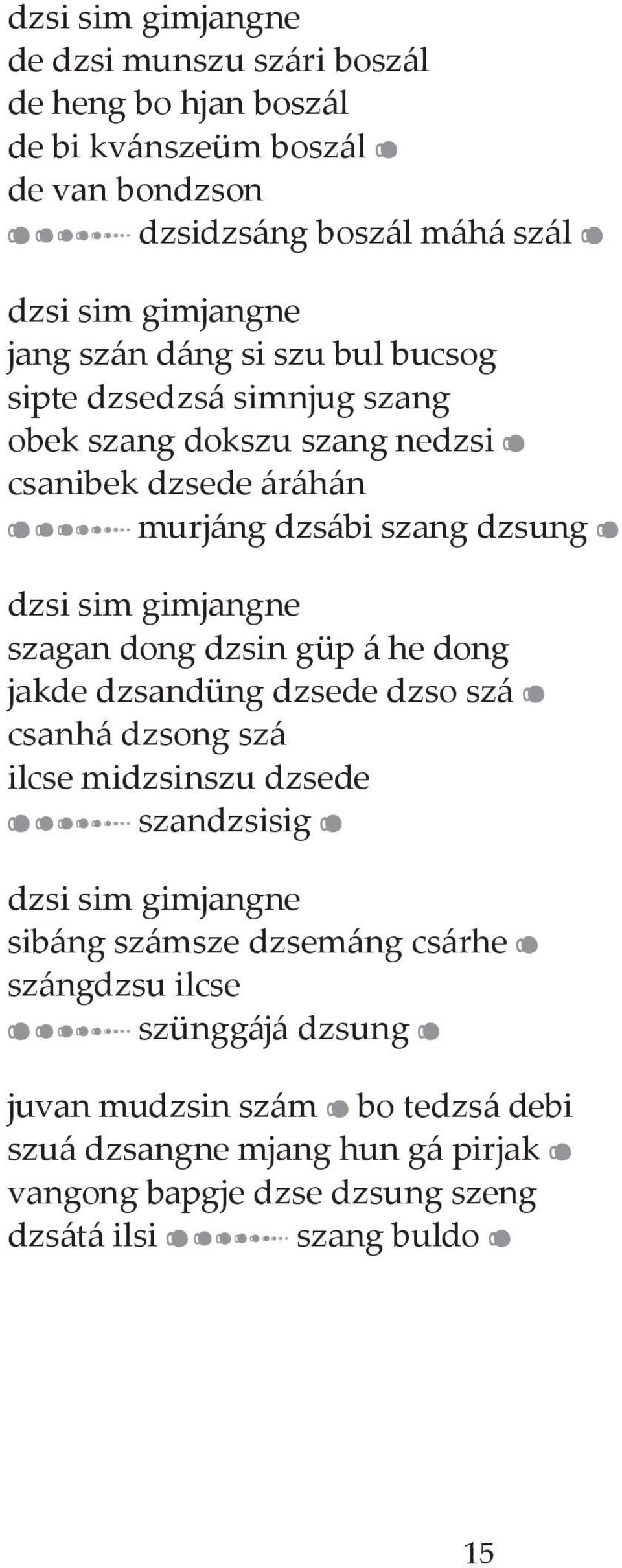 dzsi sim gimjangne
de dzsi munszu szári boszál
de heng bo hjan boszál
de bi kvánszeüm boszál
de van bondzson
dzsidzsáng boszál máhá szál

dzsi sim gimjangne
jang szán dáng si szu bul bucsog
sipte dzsedzsá simnjug szang
obek szang dokszu szang nedzsi
csanibek dzsede áráhán
murjáng dzsábi szang dzsung

dzsi sim gimjangne
szagan dong dzsin güp á he dong
jakde dzsandüng dzsede dzso szá
csanhá dzsong szá
ilcse midzsinszu dzsede
szandzsisig

dzsi sim gimjangne
sibáng számsze dzsemáng csárhe
szángdzsu ilcse
szünggájá dzsung

juvan mudzsin szám bo tedzsá debi
szuá dzsangne mjang hun gá pirjak
vangong bapgje dzse dzsung szeng
dzsátá ilsi szang buldo

15